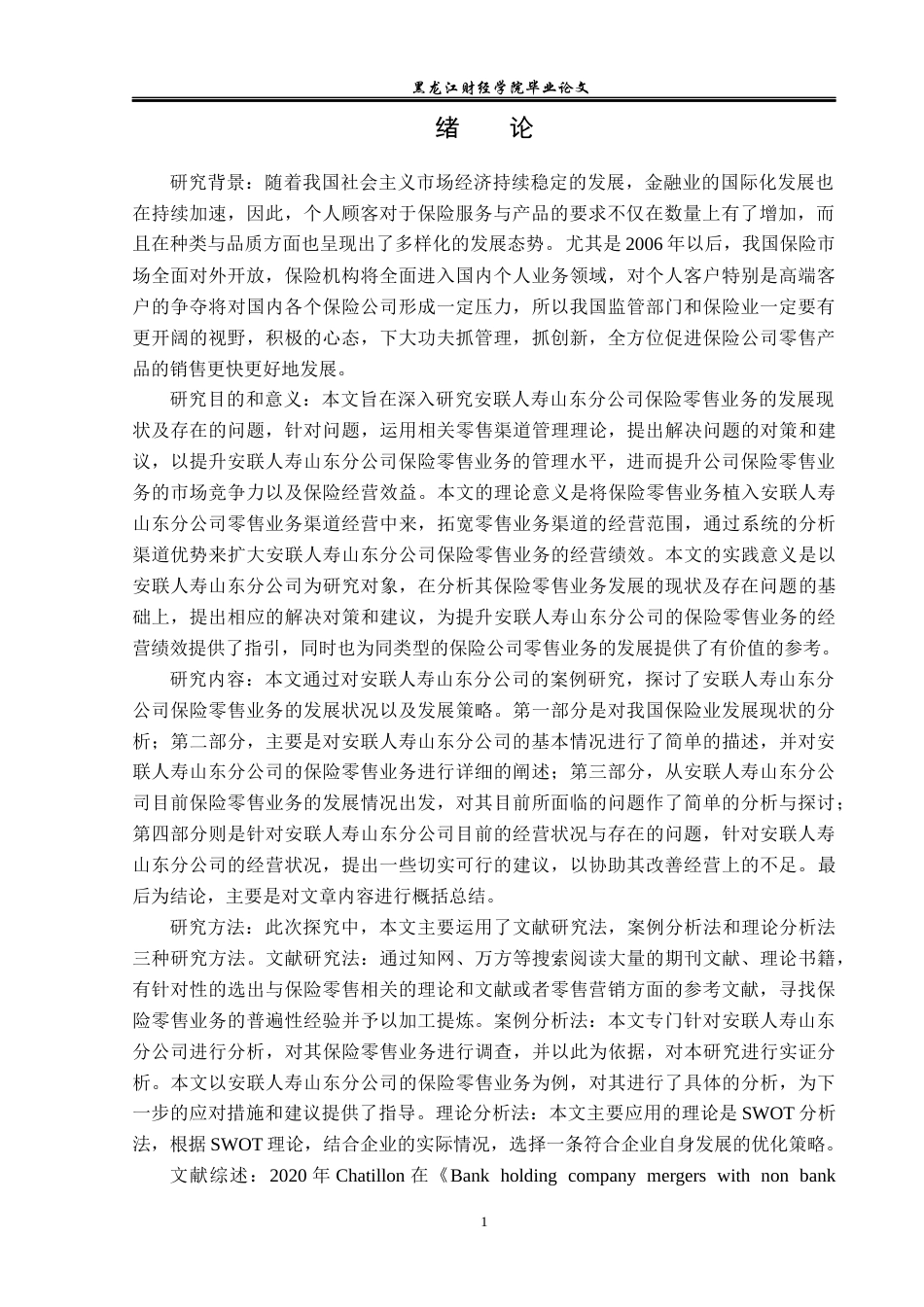 黑龙江财经学院毕业论文

绪　论

研究背景：随着我国社会主义市场经济持续稳定的发展，金融业的国际化发展也在持续加速，因此，个人顾客对于保险服务与产品的要求不仅在数量上有了增加，而且在种类与品质方面也呈现出了多样化的发展态势。尤其是2006年以后，我国保险市场全面对外开放，保险机构将全面进入国内个人业务领域，对个人客户特别是高端客户的争夺将对国内各个保险公司形成一定压力，所以我国监管部门和保险业一定要有更开阔的视野，积极的心态，下大功夫抓管理，抓创新，全方位促进保险公司零售产品的销售更快更好地发展。

研究目的和意义：本文旨在深入研究安联人寿山东分公司保险零售业务的发展现状及存在的问题，针对问题，运用相关零售渠道管理理论，提出解决问题的对策和建议，以提升安联人寿山东分公司保险零售业务的管理水平，进而提升公司保险零售业务的市场竞争力以及保险经营效益。本文的理论意义是将保险零售业务植入安联人寿山东分公司零售业务渠道经营中来，拓宽零售业务渠道的经营范围，通过系统的分析渠道优势来扩大安联人寿山东分公司保险零售业务的经营绩效。本文的实践意义是以安联人寿山东分公司为研究对象，在分析其保险零售业务发展的现状及存在问题的基础上，提出相应的解决对策和建议，为提升安联人寿山东分公司的保险零售业务的经营绩效提供了指引，同时也为同类型的保险公司零售业务的发展提供了有价值的参考。

研究内容：本文通过对安联人寿山东分公司的案例研究，探讨了安联人寿山东分公司保险零售业务的发展状况以及发展策略。第一部分是对我国保险业发展现状的分析；第二部分，主要是对安联人寿山东分公司的基本情况进行了简单的描述，并对安联人寿山东分公司的保险零售业务进行详细的阐述；第三部分，从安联人寿山东分公司目前保险零售业务的发展情况出发，对其目前所面临的问题作了简单的分析与探讨；第四部分则是针对安联人寿山东分公司目前的经营状况与存在的问题，针对安联人寿山东分公司的经营状况，提出一些切实可行的建议，以协助其改善经营上的不足。最后为结论，主要是对文章内容进行概括总结。

研究方法：此次探究中，本文主要运用了文献研究法，案例分析法和理论分析法三种研究方法。文献研究法：通过知网、万方等搜索阅读大量的期刊文献、理论书籍，有针对性的选出与保险零售相关的理论和文献或者零售营销方面的参考文献，寻找保险零售业务的普遍性经验并予以加工提炼。案例分析法：本文专门针对安联人寿山东分公司进行分析，对其保险零售业务进行调查，并以此为依据，对本研究进行实证分析。本文以安联人寿山东分公司的保险零售业务为例，对其进行了具体的分析，为下一步的应对措施和建议提供了指导。理论分析法：本文主要应用的理论是SWOT分析法，根据SWOT理论，结合企业的实际情况，选择一条符合企业自身发展的优化策略。

文献综述：2020年Chatillon在《Bank holding company mergers with non bank

1